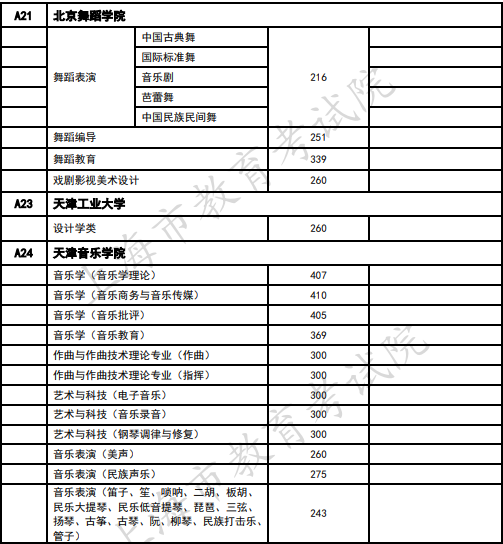 | A21 | 北京舞蹈学院 | | | |
|---|---|---|---|---|
| | 舞蹈表演 | 中国古典舞 | 216 | |
| | | 国际标准舞 | | |
| | | 音乐剧 | | |
| | | 芭蕾舞 | | |
| | | 中国民族民间舞 | | |
| | 舞蹈编导 | | 251 | |
| | 舞蹈教育 | | 339 | |
| | 戏剧影视美术设计 | | 260 | |
| A23 | 天津工业大学 | | | |
| | 设计学类 | | 260 | |
| A24 | 天津音乐学院 | | | |
| | 音乐学（音乐学理论） | | 407 | |
| | 音乐学（音乐商务与音乐传媒） | | 410 | |
| | 音乐学（音乐批评） | | 405 | |
| | 音乐学（音乐教育） | | 369 | |
| | 作曲与作曲技术理论专业（作曲） | | 300 | |
| | 作曲与作曲技术理论专业（指挥） | | 300 | |
| | 艺术与科技（电子音乐） | | 300 | |
| | 艺术与科技（音乐录音） | | 300 | |
| | 艺术与科技（钢琴调律与修复） | | 300 | |
| | 音乐表演（美声） | | 260 | |
| | 音乐表演（民族声乐） | | 275 | |
| | 音乐表演（笛子、笙、唢呐、二胡、板胡、民乐大提琴、民乐低音提琴、琵琶、三弦、扬琴、古筝、古琴、阮、柳琴、民族打击乐、管子） | | 243 | |

上海市教育考试院
上海市教育考试院